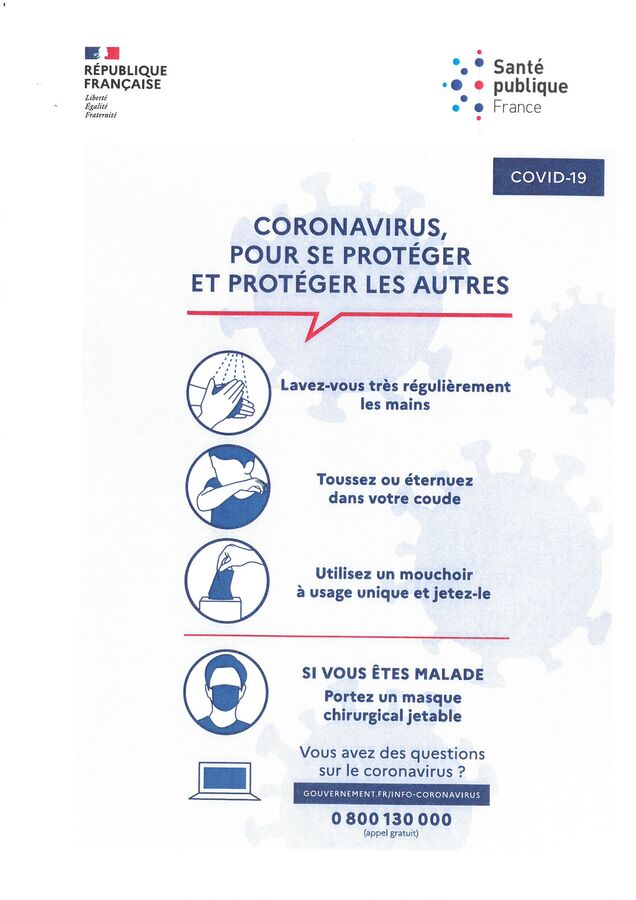 RÉPUBLIQUE FRANÇAISE
Liberté
Égalité
Fraternité

Santé publique France

COVID-19

CORONAVIRUS, POUR SE PROTÉGER ET PROTÉGER LES AUTRES

Lavez-vous très régulièrement les mains

Toussez ou éternuez dans votre coude

Utilisez un mouchoir à usage unique et jetez-le

SI VOUS ÊTES MALADE
Portez un masque chirurgical jetable

Vous avez des questions sur le coronavirus ?

GOUVERNEMENT.FR/INFO-CORONAVIRUS

0 800 130 000
(appel gratuit)